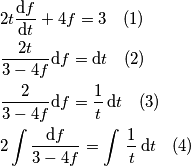 $2t\frac{\mathrm{d}f}{\mathrm{d}t} + 4f = 3 \quad (1)$

$\frac{2t}{3-4f}\mathrm{d}f = \mathrm{d}t \quad (2)$

$\frac{2}{3-4f}\mathrm{d}f = \frac{1}{t}\,\mathrm{d}t \quad (3)$

$2\int \frac{\mathrm{d}f}{3-4f} = \int \frac{1}{t}\,\mathrm{d}t \quad (4)$